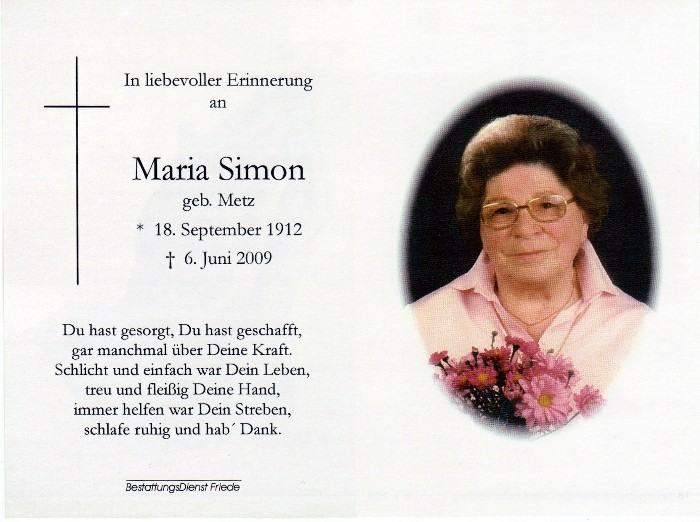 In liebevoller Erinnerung
an

Maria Simon
geb. Metz
* 18. September 1912
† 6. Juni 2009

Du hast gesorgt, Du hast geschafft,
gar manchmal über Deine Kraft.
Schlicht und einfach war Dein Leben,
treu und fleißig Deine Hand,
immer helfen war Dein Streben,
schlafe ruhig und hab´ Dank.

BestattungsDienst Friede